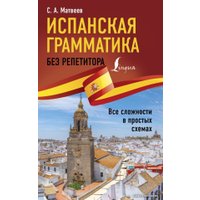 С. А. Матвеев

ИСПАНСКАЯ ГРАММАТИКА

БЕЗ РЕПЕТИТОРА

Lingua

Все сложности в простых схемах